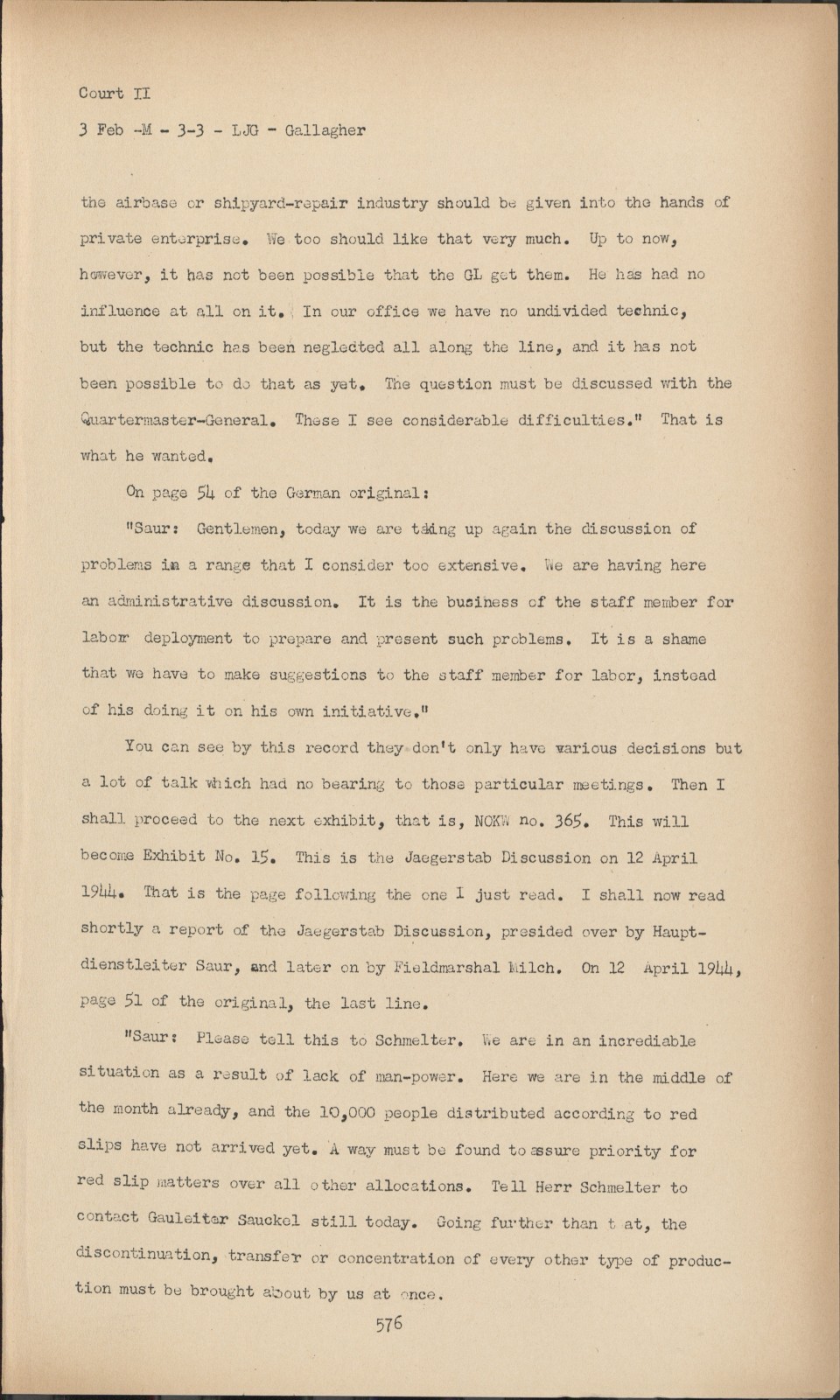 Court II

3 Feb -M - 3-3 - LJG - Gallagher

the airbase or shipyard-repair industry should be given into the hands of private enterprise. We too should like that very much. Up to now, however, it has not been possible that the GL get them. He has had no influence at all on it. In our office we have no undivided technic, but the technic has been neglected all along the line, and it has not been possible to do that as yet. The question must be discussed with the Quartermaster-General. These I see considerable difficulties." That is what he wanted.

On page 54 of the German original:

"Saur: Gentlemen, today we are taking up again the discussion of problems in a range that I consider too extensive. We are having here an administrative discussion. It is the business of the staff member for labor deployment to prepare and present such problems. It is a shame that we have to make suggestions to the staff member for labor, instead of his doing it on his own initiative."

You can see by this record they don't only have various decisions but a lot of talk which had no bearing to those particular meetings. Then I shall proceed to the next exhibit, that is, NOKW no. 365. This will become Exhibit No. 15. This is the Jaegerstab Discussion on 12 April 1944. That is the page following the one I just read. I shall now read shortly a report of the Jaegerstab Discussion, presided over by Hauptdienstleiter Saur, and later on by Fieldmarshal Milch. On 12 April 1944, page 51 of the original, the last line.

"Saur: Please tell this to Schmelter. We are in an incrediable situation as a result of lack of man-power. Here we are in the middle of the month already, and the 10,000 people distributed according to red slips have not arrived yet. A way must be found to assure priority for red slip matters over all other allocations. Tell Herr Schmelter to contact Gauleiter Sauckel still today. Going further than t at, the discontinuation, transfer or concentration of every other type of production must be brought about by us at once.

576